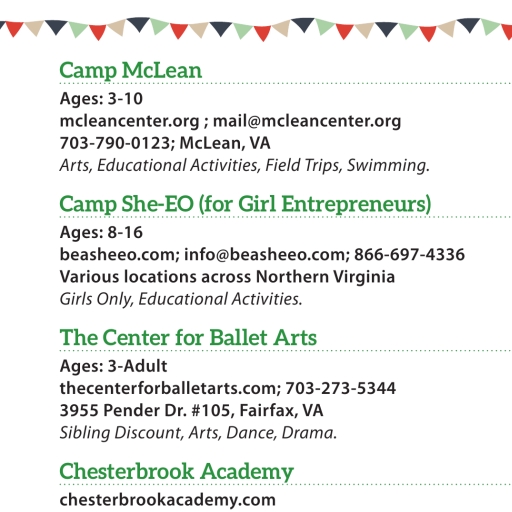 Camp McLean

Ages: 3-10
mcleancenter.org ; mail@mcleancenter.org
703-790-0123; McLean, VA
Arts, Educational Activities, Field Trips, Swimming.

Camp She-EO (for Girl Entrepreneurs)

Ages: 8-16
beasheeo.com; info@beasheeo.com; 866-697-4336
Various locations across Northern Virginia
Girls Only, Educational Activities.

The Center for Ballet Arts

Ages: 3-Adult
thecenterforballetarts.com; 703-273-5344
3955 Pender Dr. #105, Fairfax, VA
Sibling Discount, Arts, Dance, Drama.

Chesterbrook Academy

chesterbrookacademy.com